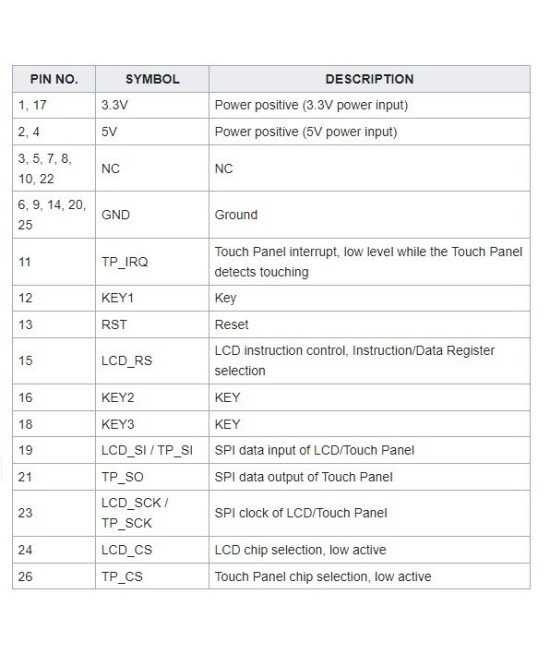 | PIN NO. | SYMBOL | DESCRIPTION |
|---|---|---|
| 1, 17 | 3.3V | Power positive (3.3V power input) |
| 2, 4 | 5V | Power positive (5V power input) |
| 3, 5, 7, 8, 10, 22 | NC | NC |
| 6, 9, 14, 20, 25 | GND | Ground |
| 11 | TP_IRQ | Touch Panel interrupt, low level while the Touch Panel detects touching |
| 12 | KEY1 | Key |
| 13 | RST | Reset |
| 15 | LCD_RS | LCD instruction control, Instruction/Data Register selection |
| 16 | KEY2 | KEY |
| 18 | KEY3 | KEY |
| 19 | LCD_SI / TP_SI | SPI data input of LCD/Touch Panel |
| 21 | TP_SO | SPI data output of Touch Panel |
| 23 | LCD_SCK / TP_SCK | SPI clock of LCD/Touch Panel |
| 24 | LCD_CS | LCD chip selection, low active |
| 26 | TP_CS | Touch Panel chip selection, low active |